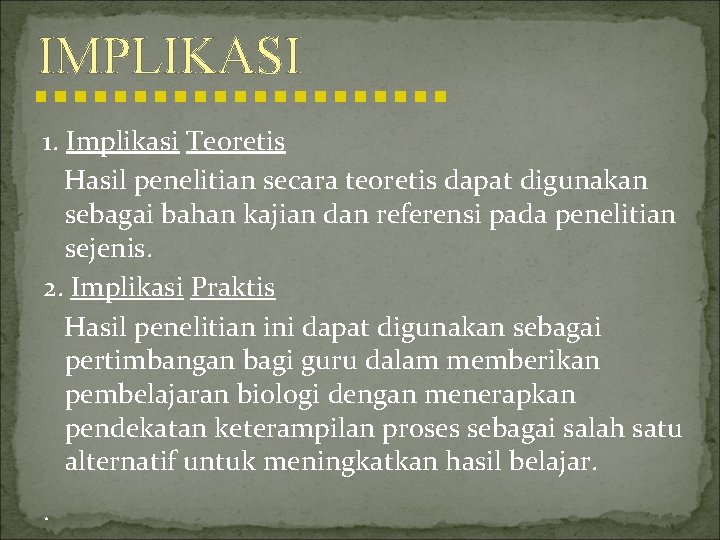 IMPLIKASI

1. Implikasi Teoretis

Hasil penelitian secara teoretis dapat digunakan sebagai bahan kajian dan referensi pada penelitian sejenis.

2. Implikasi Praktis

Hasil penelitian ini dapat digunakan sebagai pertimbangan bagi guru dalam memberikan pembelajaran biologi dengan menerapkan pendekatan keterampilan proses sebagai salah satu alternatif untuk meningkatkan hasil belajar.

.